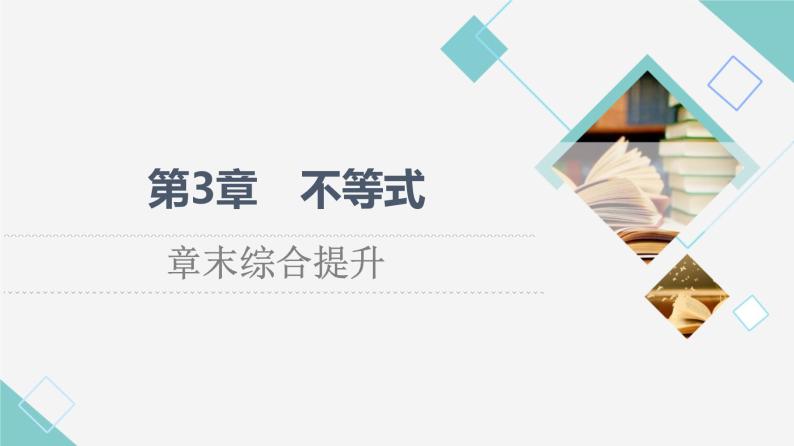 第3章　不等式

章末综合提升